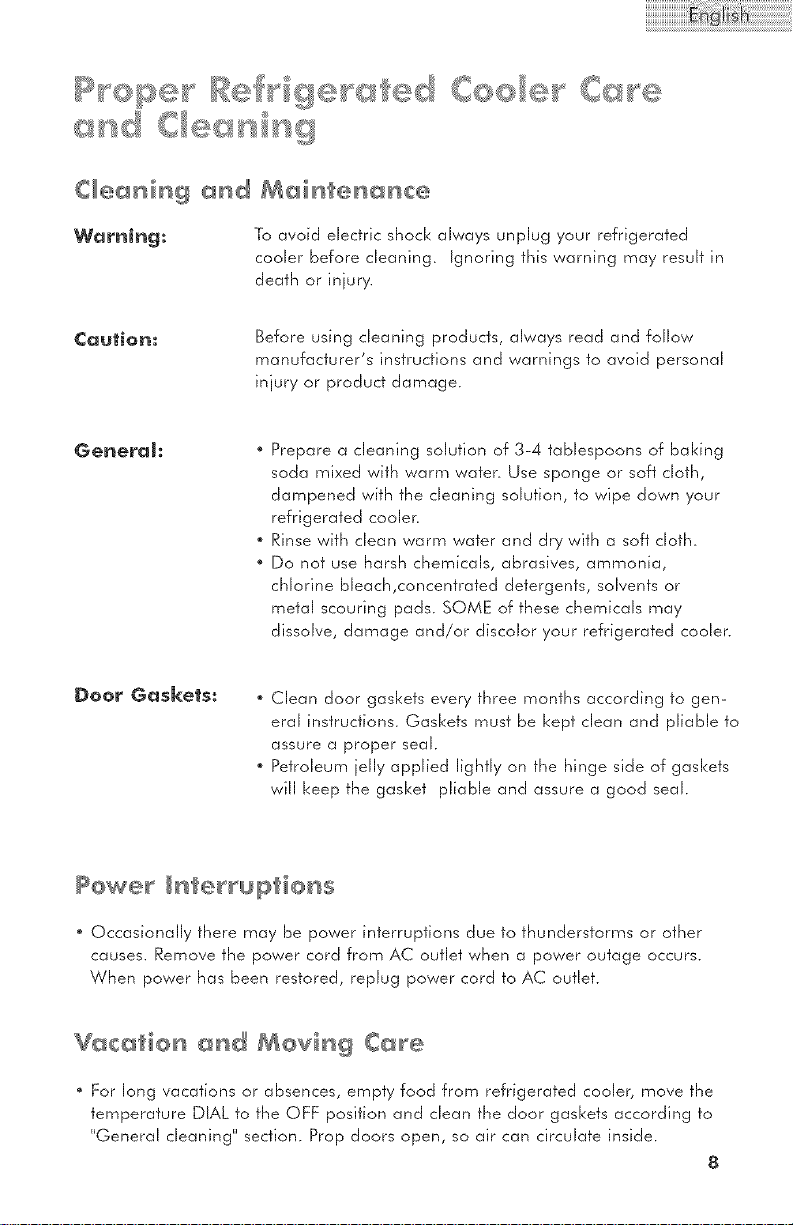 English

Proper Refrigerated Cooler Care and Cleaning

Cleaning and Maintenance

Warning:

To avoid electric shock always unplug your refrigerated cooler before cleaning. Ignoring this warning may result in death or injury.

Caution:

Before using cleaning products, always read and follow manufacturer's instructions and warnings to avoid personal injury or product damage.

General:

• Prepare a cleaning solution of 3-4 tablespoons of baking soda mixed with warm water. Use sponge or soft cloth, dampened with the cleaning solution, to wipe down your refrigerated cooler.
• Rinse with clean warm water and dry with a soft cloth.
• Do not use harsh chemicals, abrasives, ammonia, chlorine bleach,concentrated detergents, solvents or metal scouring pads. SOME of these chemicals may dissolve, damage and/or discolor your refrigerated cooler.

Door Gaskets:

• Clean door gaskets every three months according to general instructions. Gaskets must be kept clean and pliable to assure a proper seal.
• Petroleum jelly applied lightly on the hinge side of gaskets will keep the gasket pliable and assure a good seal.

Power Interruptions

• Occasionally there may be power interruptions due to thunderstorms or other causes. Remove the power cord from AC outlet when a power outage occurs. When power has been restored, replug power cord to AC outlet.

Vacation and Moving Care

• For long vacations or absences, empty food from refrigerated cooler, move the temperature DIAL to the OFF position and clean the door gaskets according to "General cleaning" section. Prop doors open, so air can circulate inside.

8